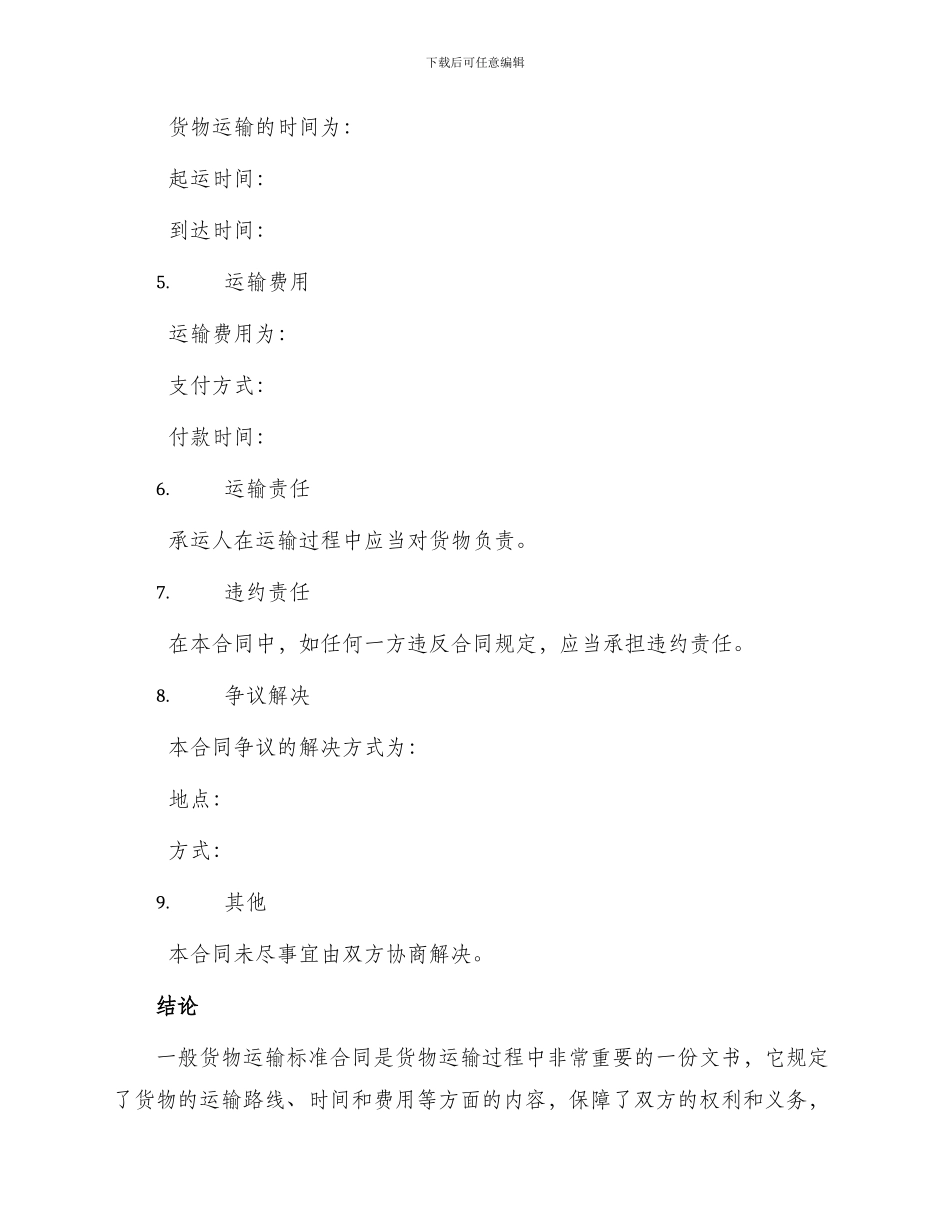 下载后可任意编辑

货物运输的时间为:

起运时间:

到达时间:

5. 运输费用

运输费用为:

支付方式:

付款时间:

6. 运输责任

承运人在运输过程中应当对货物负责。

7. 违约责任

在本合同中，如任何一方违反合同规定，应当承担违约责任。

8. 争议解决

本合同争议的解决方式为:

地点:

方式:

9. 其他

本合同未尽事宜由双方协商解决。

结论

一般货物运输标准合同是货物运输过程中非常重要的一份文书，它规定了货物的运输路线、时间和费用等方面的内容，保障了双方的权利和义务，